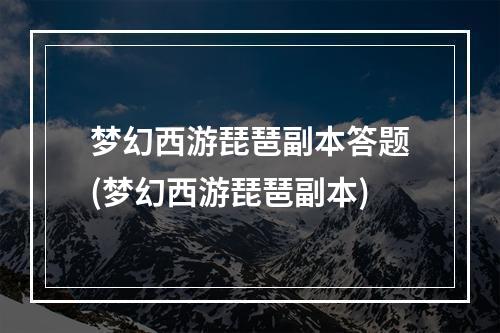 梦幻西游琵琶副本答题
(梦幻西游琵琶副本)